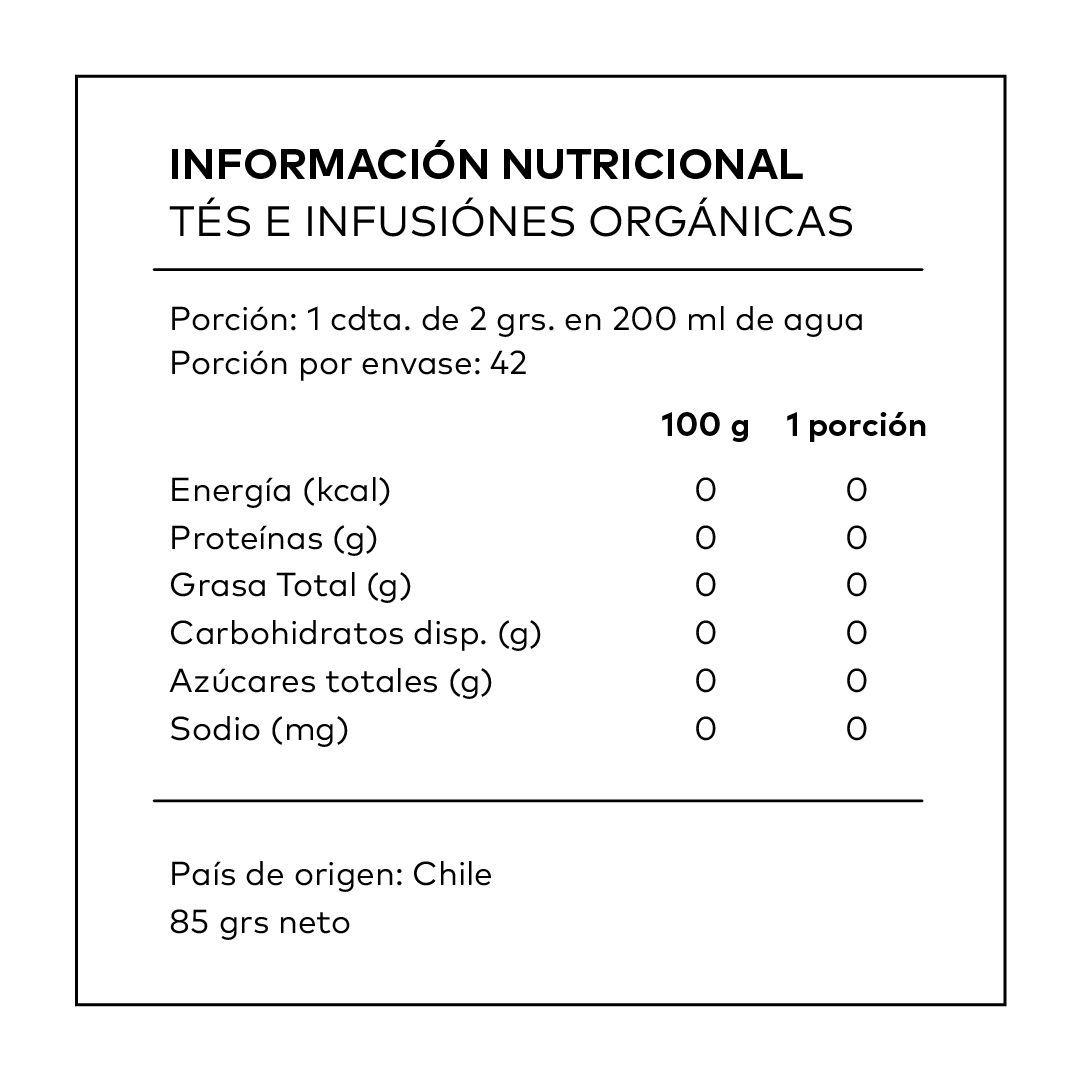 INFORMACIÓN NUTRICIONAL
TÉS E INFUSIÓNES ORGÁNICAS

Porción: 1 cdta. de 2 grs. en 200 ml de agua
Porción por envase: 42

| | 100 g | 1 porción |
|---|---|---|
| Energía (kcal) | 0 | 0 |
| Proteínas (g) | 0 | 0 |
| Grasa Total (g) | 0 | 0 |
| Carbohidratos disp. (g) | 0 | 0 |
| Azúcares totales (g) | 0 | 0 |
| Sodio (mg) | 0 | 0 |

País de origen: Chile
85 grs neto